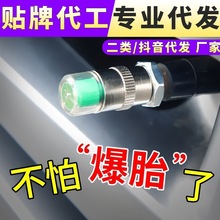 贴牌代工 专业代发

二类/抖音代发 厂家

不怕“爆胎”了